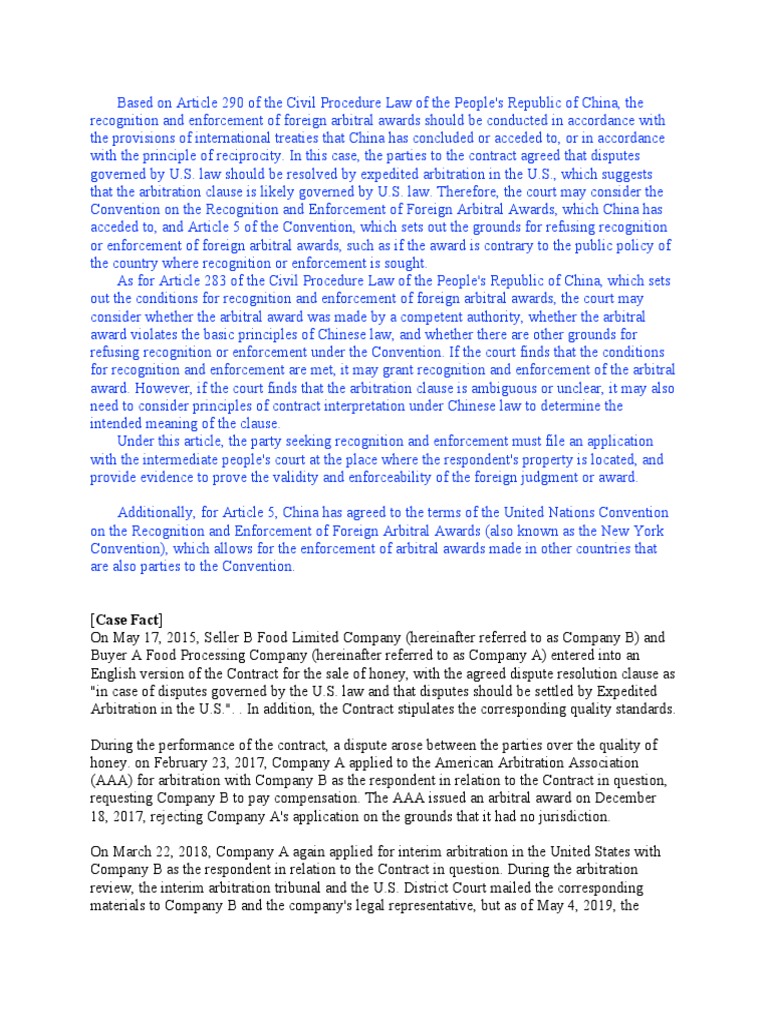 Based on Article 290 of the Civil Procedure Law of the People's Republic of China, the recognition and enforcement of foreign arbitral awards should be conducted in accordance with the provisions of international treaties that China has concluded or acceded to, or in accordance with the principle of reciprocity. In this case, the parties to the contract agreed that disputes governed by U.S. law should be resolved by expedited arbitration in the U.S., which suggests that the arbitration clause is likely governed by U.S. law. Therefore, the court may consider the Convention on the Recognition and Enforcement of Foreign Arbitral Awards, which China has acceded to, and Article 5 of the Convention, which sets out the grounds for refusing recognition or enforcement of foreign arbitral awards, such as if the award is contrary to the public policy of the country where recognition or enforcement is sought.

As for Article 283 of the Civil Procedure Law of the People's Republic of China, which sets out the conditions for recognition and enforcement of foreign arbitral awards, the court may consider whether the arbitral award was made by a competent authority, whether the arbitral award violates the basic principles of Chinese law, and whether there are other grounds for refusing recognition or enforcement under the Convention. If the court finds that the conditions for recognition and enforcement are met, it may grant recognition and enforcement of the arbitral award. However, if the court finds that the arbitration clause is ambiguous or unclear, it may also need to consider principles of contract interpretation under Chinese law to determine the intended meaning of the clause.

Under this article, the party seeking recognition and enforcement must file an application with the intermediate people's court at the place where the respondent's property is located, and provide evidence to prove the validity and enforceability of the foreign judgment or award.

Additionally, for Article 5, China has agreed to the terms of the United Nations Convention on the Recognition and Enforcement of Foreign Arbitral Awards (also known as the New York Convention), which allows for the enforcement of arbitral awards made in other countries that are also parties to the Convention.

[Case Fact]
On May 17, 2015, Seller B Food Limited Company (hereinafter referred to as Company B) and Buyer A Food Processing Company (hereinafter referred to as Company A) entered into an English version of the Contract for the sale of honey, with the agreed dispute resolution clause as "in case of disputes governed by the U.S. law and that disputes should be settled by Expedited Arbitration in the U.S.". . In addition, the Contract stipulates the corresponding quality standards.

During the performance of the contract, a dispute arose between the parties over the quality of honey. on February 23, 2017, Company A applied to the American Arbitration Association (AAA) for arbitration with Company B as the respondent in relation to the Contract in question, requesting Company B to pay compensation. The AAA issued an arbitral award on December 18, 2017, rejecting Company A's application on the grounds that it had no jurisdiction.

On March 22, 2018, Company A again applied for interim arbitration in the United States with Company B as the respondent in relation to the Contract in question. During the arbitration review, the interim arbitration tribunal and the U.S. District Court mailed the corresponding materials to Company B and the company's legal representative, but as of May 4, 2019, the